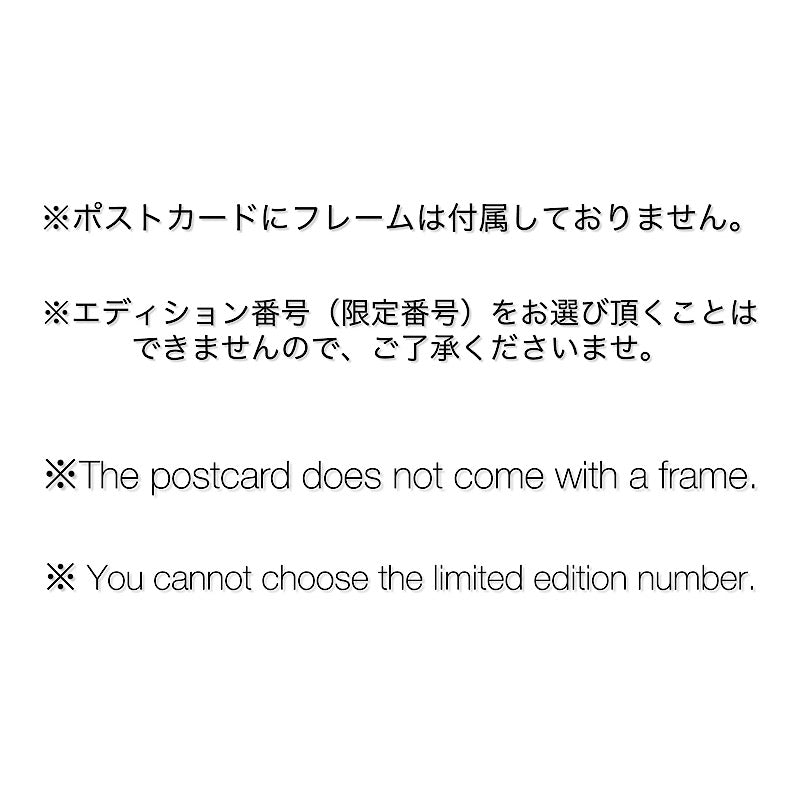 ※ポストカードにフレームは付属しておりません。

※エディション番号（限定番号）をお選び頂くことはできませんので、ご了承くださいませ。

※The postcard does not come with a frame.

※ You cannot choose the limited edition number.